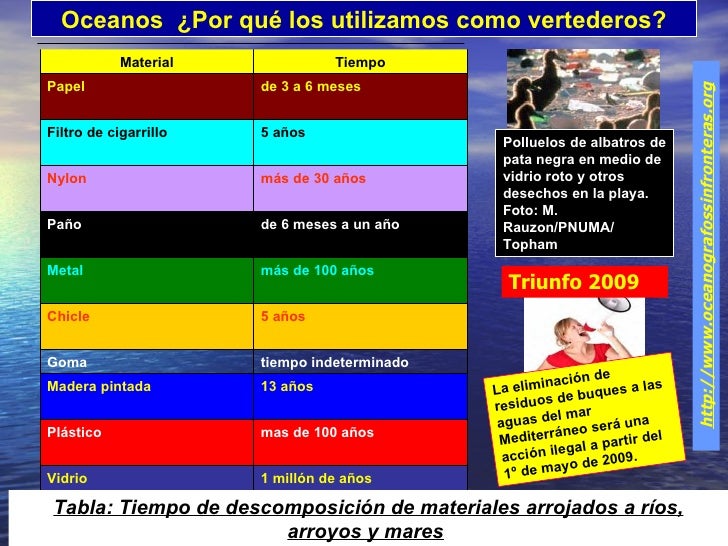 Oceanos ¿Por qué los utilizamos como vertederos?

| Material | Tiempo |
|---|---|
| Papel | de 3 a 6 meses |
| Filtro de cigarrillo | 5 años |
| Nylon | más de 30 años |
| Paño | de 6 meses a un año |
| Metal | más de 100 años |
| Chicle | 5 años |
| Goma | tiempo indeterminado |
| Madera pintada | 13 años |
| Plástico | mas de 100 años |
| Vidrio | 1 millón de años |

Polluelos de albatros de pata negra en medio de vidrio roto y otros desechos en la playa. Foto: M. Rauzon/PNUMA/ Topham

Triunfo 2009

La eliminación de residuos de buques a las aguas del mar Mediterráneo será una acción ilegal a partir del 1º de mayo de 2009.

http://www.oceanografossinfronteras.org

Tabla: Tiempo de descomposición de materiales arrojados a ríos, arroyos y mares